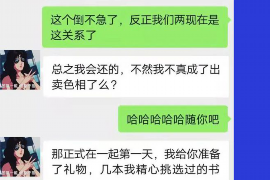 这个倒不急了，反正我们两现在是这关系了

总之我会还的，不然我不真成了出卖色相了么？

哈哈哈哈哈随你吧

那正式在一起第一天，我给你准备了礼物，几本我精心挑选过的书